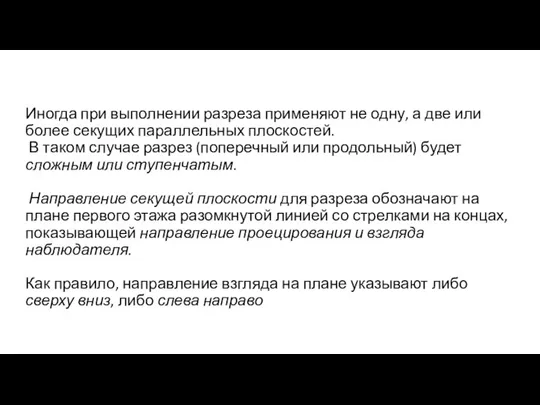 Иногда при выполнении разреза применяют не одну, а две или более секущих параллельных плоскостей.
В таком случае разрез (поперечный или продольный) будет сложным или ступенчатым.

Направление секущей плоскости для разреза обозначают на плане первого этажа разомкнутой линией со стрелками на концах, показывающей направление проецирования и взгляда наблюдателя.

Как правило, направление взгляда на плане указывают либо сверху вниз, либо слева направо